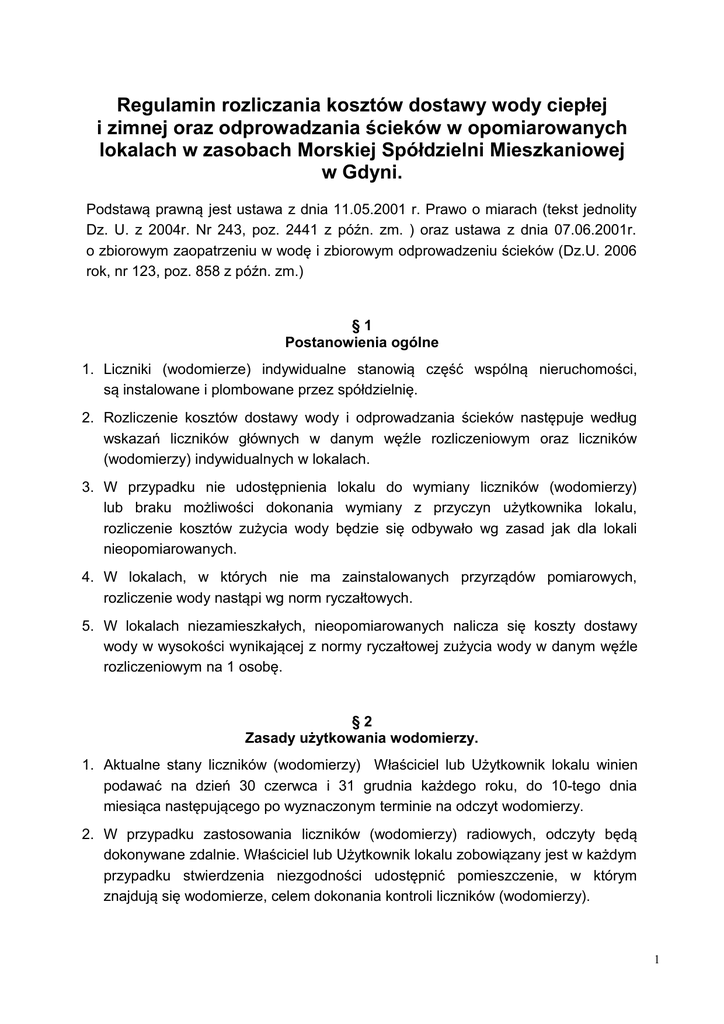 Regulamin rozliczania kosztów dostawy wody ciepłej i zimnej oraz odprowadzania ścieków w opomiarowanych lokalach w zasobach Morskiej Spółdzielni Mieszkaniowej w Gdyni.

Podstawą prawną jest ustawa z dnia 11.05.2001 r. Prawo o miarach (tekst jednolity Dz. U. z 2004r. Nr 243, poz. 2441 z późn. zm. ) oraz ustawa z dnia 07.06.2001r. o zbiorowym zaopatrzeniu w wodę i zbiorowym odprowadzeniu ścieków (Dz.U. 2006 rok, nr 123, poz. 858 z późn. zm.)

§ 1
Postanowienia ogólne

1. Liczniki (wodomierze) indywidualne stanowią część wspólną nieruchomości, są instalowane i plombowane przez spółdzielnię.
2. Rozliczenie kosztów dostawy wody i odprowadzania ścieków następuje według wskazań liczników głównych w danym węźle rozliczeniowym oraz liczników (wodomierzy) indywidualnych w lokalach.
3. W przypadku nie udostępnienia lokalu do wymiany liczników (wodomierzy) lub braku możliwości dokonania wymiany z przyczyn użytkownika lokalu, rozliczenie kosztów zużycia wody będzie się odbywało wg zasad jak dla lokali nieopomiarowanych.
4. W lokalach, w których nie ma zainstalowanych przyrządów pomiarowych, rozliczenie wody nastąpi wg norm ryczałtowych.
5. W lokalach niezamieszkałych, nieopomiarowanych nalicza się koszty dostawy wody w wysokości wynikającej z normy ryczałtowej zużycia wody w danym węźle rozliczeniowym na 1 osobę.

§ 2
Zasady użytkowania wodomierzy.

1. Aktualne stany liczników (wodomierzy) Właściciel lub Użytkownik lokalu winien podawać na dzień 30 czerwca i 31 grudnia każdego roku, do 10-tego dnia miesiąca następującego po wyznaczonym terminie na odczyt wodomierzy.
2. W przypadku zastosowania liczników (wodomierzy) radiowych, odczyty będą dokonywane zdalnie. Właściciel lub Użytkownik lokalu zobowiązany jest w każdym przypadku stwierdzenia niezgodności udostępnić pomieszczenie, w którym znajdują się wodomierze, celem dokonania kontroli liczników (wodomierzy).

1